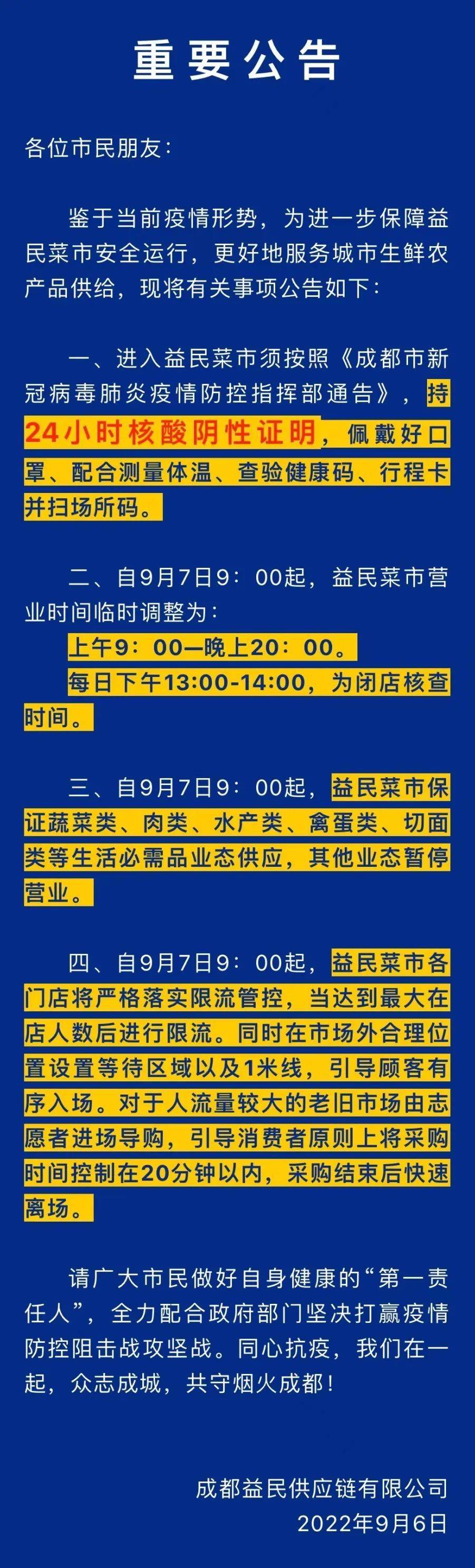 重要公告

各位市民朋友：

鉴于当前疫情形势，为进一步保障益民菜市安全运行，更好地服务城市生鲜农产品供给，现将有关事项公告如下：

一、进入益民菜市须按照《成都市新冠病毒肺炎疫情防控指挥部通告》，持24小时核酸阴性证明，佩戴好口罩、配合测量体温、查验健康码、行程卡并扫场所码。

二、自9月7日9：00起，益民菜市营业时间临时调整为：
上午9：00—晚上20：00。
每日下午13:00-14:00，为闭店核查时间。

三、自9月7日9：00起，益民菜市保证蔬菜类、肉类、水产类、禽蛋类、切面类等生活必需品业态供应，其他业态暂停营业。

四、自9月7日9：00起，益民菜市各门店将严格落实限流管控，当达到最大在店人数后进行限流。同时在市场外合理位置设置等待区域以及1米线，引导顾客有序入场。对于人流量较大的老旧市场由志愿者进场导购，引导消费者原则上将采购时间控制在20分钟以内，采购结束后快速离场。

请广大市民做好自身健康的“第一责任人”，全力配合政府部门坚决打赢疫情防控阻击战攻坚战。同心抗疫，我们在一起，众志成城，共守烟火成都！

成都益民供应链有限公司
2022年9月6日